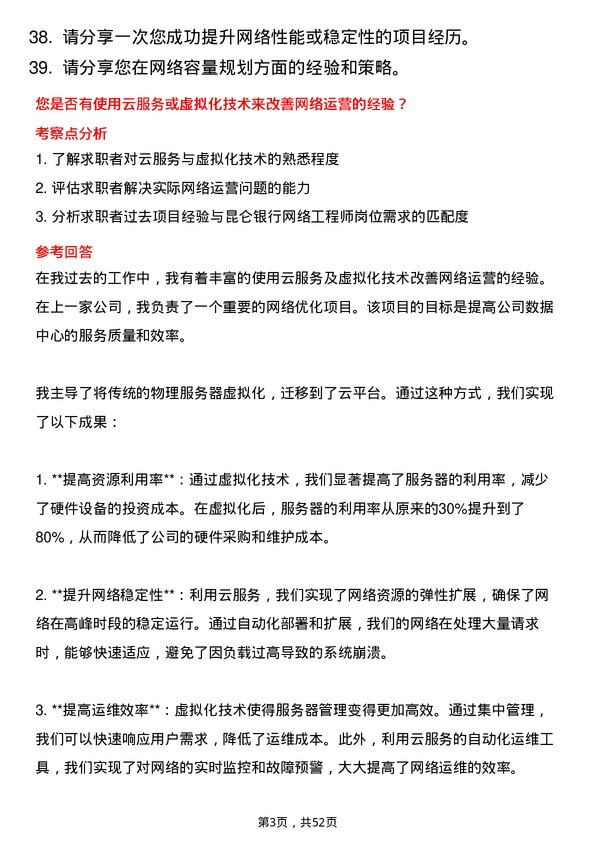 38. 请分享一次您成功提升网络性能或稳定性的项目经历。

39. 请分享您在网络容量规划方面的经验和策略。

您是否有使用云服务或虚拟化技术来改善网络运营的经验？

考察点分析

1. 了解求职者对云服务与虚拟化技术的熟悉程度

2. 评估求职者解决实际网络运营问题的能力

3. 分析求职者过去项目经验与昆仑银行网络工程师岗位需求的匹配度

参考回答

在我过去的工作中，我有着丰富的使用云服务及虚拟化技术改善网络运营的经验。在上一家公司，我负责了一个重要的网络优化项目。该项目的目标是提高公司数据中心的服务质量和效率。

我主导了将传统的物理服务器虚拟化，迁移到了云平台。通过这种方式，我们实现了以下成果：

1. **提高资源利用率**：通过虚拟化技术，我们显著提高了服务器的利用率，减少了硬件设备的投资成本。在虚拟化后，服务器的利用率从原来的30%提升到了80%，从而降低了公司的硬件采购和维护成本。

2. **提升网络稳定性**：利用云服务，我们实现了网络资源的弹性扩展，确保了网络在高峰时段的稳定运行。通过自动化部署和扩展，我们的网络在处理大量请求时，能够快速适应，避免了因负载过高导致的系统崩溃。

3. **提高运维效率**：虚拟化技术使得服务器管理变得更加高效。通过集中管理，我们可以快速响应用户需求，降低了运维成本。此外，利用云服务的自动化运维工具，我们实现了对网络的实时监控和故障预警，大大提高了网络运维的效率。

第3页，共52页